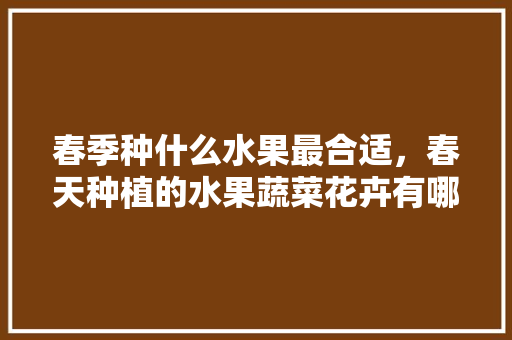 春季种什么水果最合适，春天种植的水果蔬菜花卉有哪